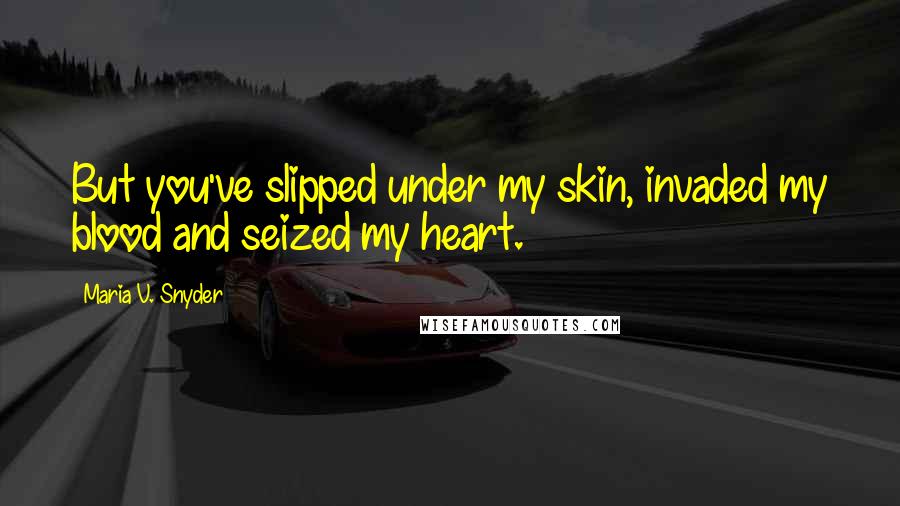 But you've slipped under my skin, invaded my blood and seized my heart.

Maria V. Snyder

WISEFAMOUSQUOTES.COM